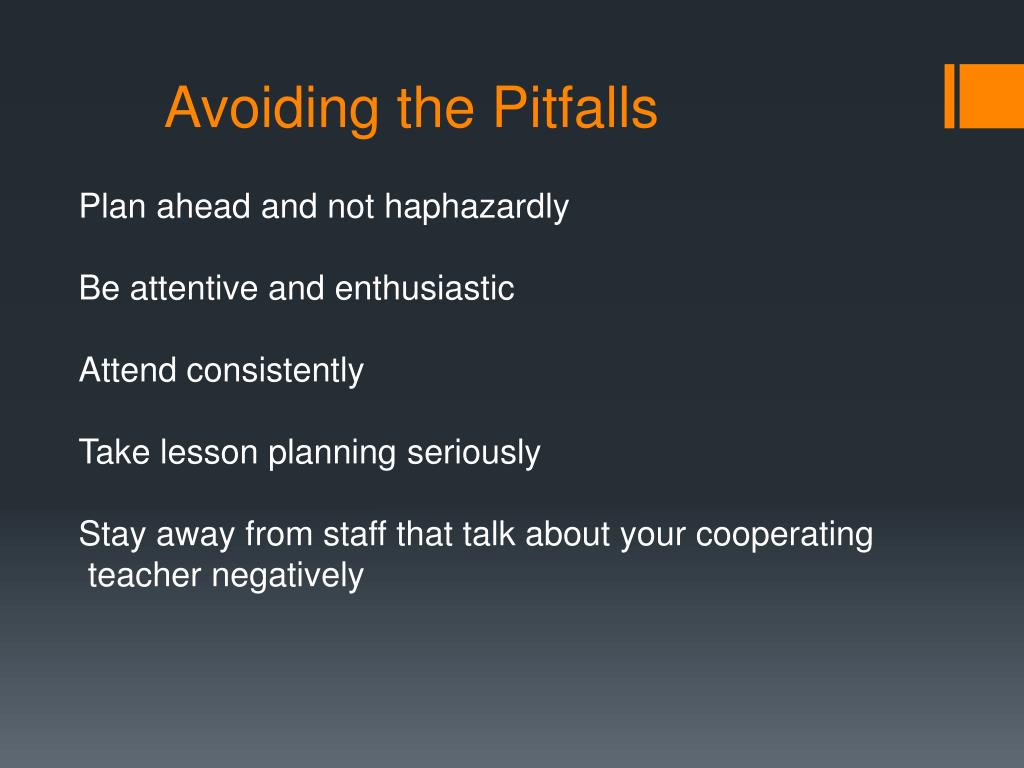 Avoiding the Pitfalls

Plan ahead and not haphazardly

Be attentive and enthusiastic

Attend consistently

Take lesson planning seriously

Stay away from staff that talk about your cooperating teacher negatively